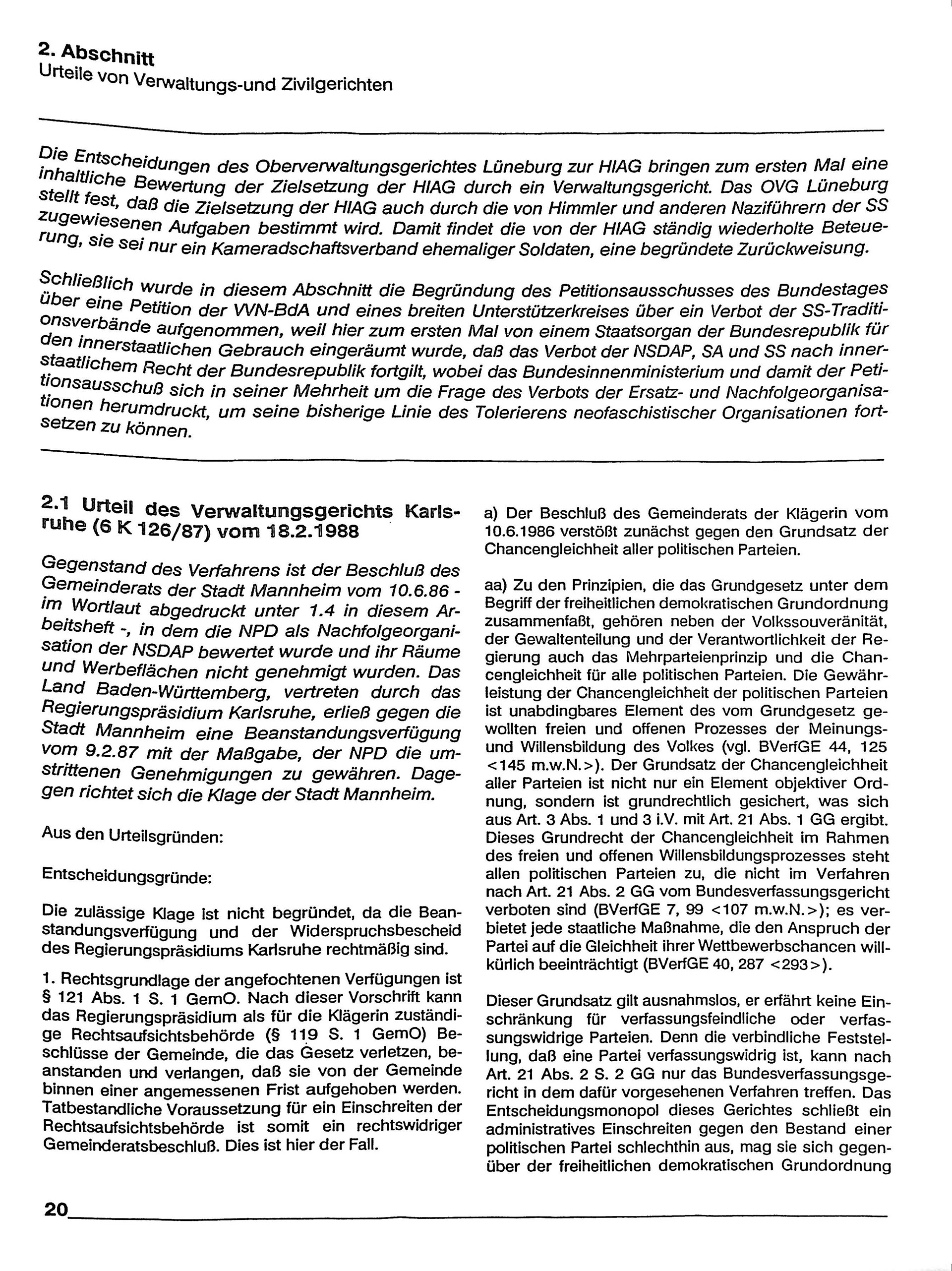 2. Abschnitt
Urteile von Verwaltungs-und Zivilgerichten

Die Entscheidungen des Oberverwaltungsgerichtes Lüneburg zur HIAG bringen zum ersten Mal eine inhaltliche Bewertung der Zielsetzung der HIAG durch ein Verwaltungsgericht. Das OVG Lüneburg stellt fest, daß die Zielsetzung der HIAG auch durch die von Himmler und anderen Naziführern der SS zugewiesenen Aufgaben bestimmt wird. Damit findet die von der HIAG ständig wiederholte Beteuerung, sie sei nur ein Kameradschaftsverband ehemaliger Soldaten, eine begründete Zurückweisung.

Schließlich wurde in diesem Abschnitt die Begründung des Petitionsausschusses des Bundestages über eine Petition der VVN-BdA und eines breiten Unterstützerkreises über ein Verbot der SS-Traditionsverbände aufgenommen, weil hier zum ersten Mal von einem Staatsorgan der Bundesrepublik für den innerstaatlichen Gebrauch eingeräumt wurde, daß das Verbot der NSDAP, SA und SS nach innerstaatlichem Recht der Bundesrepublik fortgilt, wobei das Bundesinnenministerium und damit der Petitionsausschuß sich in seiner Mehrheit um die Frage des Verbots der Ersatz- und Nachfolgeorganisationen herumdruckt, um seine bisherige Linie des Tolerierens neofaschistischer Organisationen fortsetzen zu können.

2.1 Urteil des Verwaltungsgerichts Karlsruhe (6 K 126/87) vom 18.2.1988

Gegenstand des Verfahrens ist der Beschluß des Gemeinderats der Stadt Mannheim vom 10.6.86 - im Wortlaut abgedruckt unter 1.4 in diesem Arbeitsheft -, in dem die NPD als Nachfolgeorganisation der NSDAP bewertet wurde und ihr Räume und Werbeflächen nicht genehmigt wurden. Das Land Baden-Württemberg, vertreten durch das Regierungspräsidium Karlsruhe, erließ gegen die Stadt Mannheim eine Beanstandungsverfügung vom 9.2.87 mit der Maßgabe, der NPD die umstrittenen Genehmigungen zu gewähren. Dagegen richtet sich die Klage der Stadt Mannheim.

Aus den Urteilsgründen:

Entscheidungsgründe:

Die zulässige Klage ist nicht begründet, da die Beanstandungsverfügung und der Widerspruchsbescheid des Regierungspräsidiums Karlsruhe rechtmäßig sind.

1. Rechtsgrundlage der angefochtenen Verfügungen ist § 121 Abs. 1 S. 1 GemO. Nach dieser Vorschrift kann das Regierungspräsidium als für die Klägerin zuständige Rechtsaufsichtsbehörde (§ 119 S. 1 GemO) Beschlüsse der Gemeinde, die das Gesetz verletzen, beanstanden und verlangen, daß sie von der Gemeinde binnen einer angemessenen Frist aufgehoben werden. Tatbestandliche Voraussetzung für ein Einschreiten der Rechtsaufsichtsbehörde ist somit ein rechtswidriger Gemeinderatsbeschluß. Dies ist hier der Fall.

a) Der Beschluß des Gemeinderats der Klägerin vom 10.6.1986 verstößt zunächst gegen den Grundsatz der Chancengleichheit aller politischen Parteien.

aa) Zu den Prinzipien, die das Grundgesetz unter dem Begriff der freiheitlichen demokratischen Grundordnung zusammenfaßt, gehören neben der Volkssouveränität, der Gewaltenteilung und der Verantwortlichkeit der Regierung auch das Mehrparteienprinzip und die Chancengleichheit für alle politischen Parteien. Die Gewährleistung der Chancengleichheit der politischen Parteien ist unabdingbares Element des vom Grundgesetz gewollten freien und offenen Prozesses der Meinungs- und Willensbildung des Volkes (vgl. BVerfGE 44, 125 <145 m.w.N.>). Der Grundsatz der Chancengleichheit aller Parteien ist nicht nur ein Element objektiver Ordnung, sondern ist grundrechtlich gesichert, was sich aus Art. 3 Abs. 1 und 3 i.V. mit Art. 21 Abs. 1 GG ergibt. Dieses Grundrecht der Chancengleichheit im Rahmen des freien und offenen Willensbildungsprozesses steht allen politischen Parteien zu, die nicht im Verfahren nach Art. 21 Abs. 2 GG vom Bundesverfassungsgericht verboten sind (BVerfGE 7, 99 <107 m.w.N.>); es verbietet jede staatliche Maßnahme, die den Anspruch der Partei auf die Gleichheit ihrer Wettbewerbschancen willkürlich beeinträchtigt (BVerfGE 40, 287 <293>).

Dieser Grundsatz gilt ausnahmslos, er erfährt keine Einschränkung für verfassungsfeindliche oder verfassungswidrige Parteien. Denn die verbindliche Feststellung, daß eine Partei verfassungswidrig ist, kann nach Art. 21 Abs. 2 S. 2 GG nur das Bundesverfassungsgericht in dem dafür vorgesehenen Verfahren treffen. Das Entscheidungsmonopol dieses Gerichtes schließt ein administratives Einschreiten gegen den Bestand einer politischen Partei schlechthin aus, mag sie sich gegenüber der freiheitlichen demokratischen Grundordnung

20